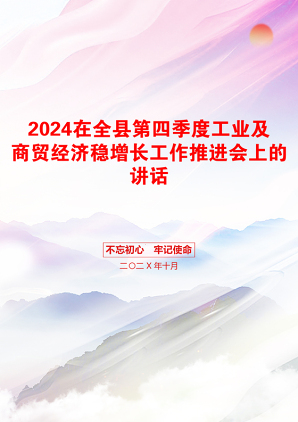 2024在全县第四季度工业及商贸经济稳增长工作推进会上的讲话

不忘初心　牢记使命

二〇二X年十月